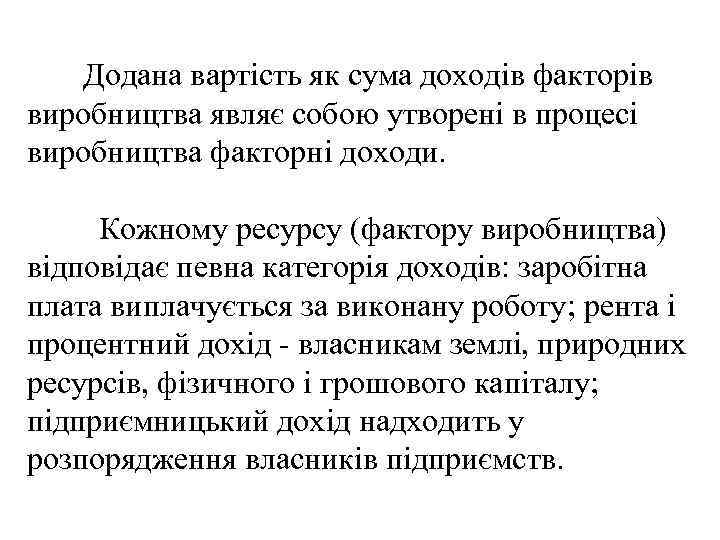 Додана вартість як сума доходів факторів виробництва являє собою утворені в процесі виробництва факторні доходи.

Кожному ресурсу (фактору виробництва) відповідає певна категорія доходів: заробітна плата виплачується за виконану роботу; рента і процентний дохід - власникам землі, природних ресурсів, фізичного і грошового капіталу; підприємницький дохід надходить у розпорядження власників підприємств.